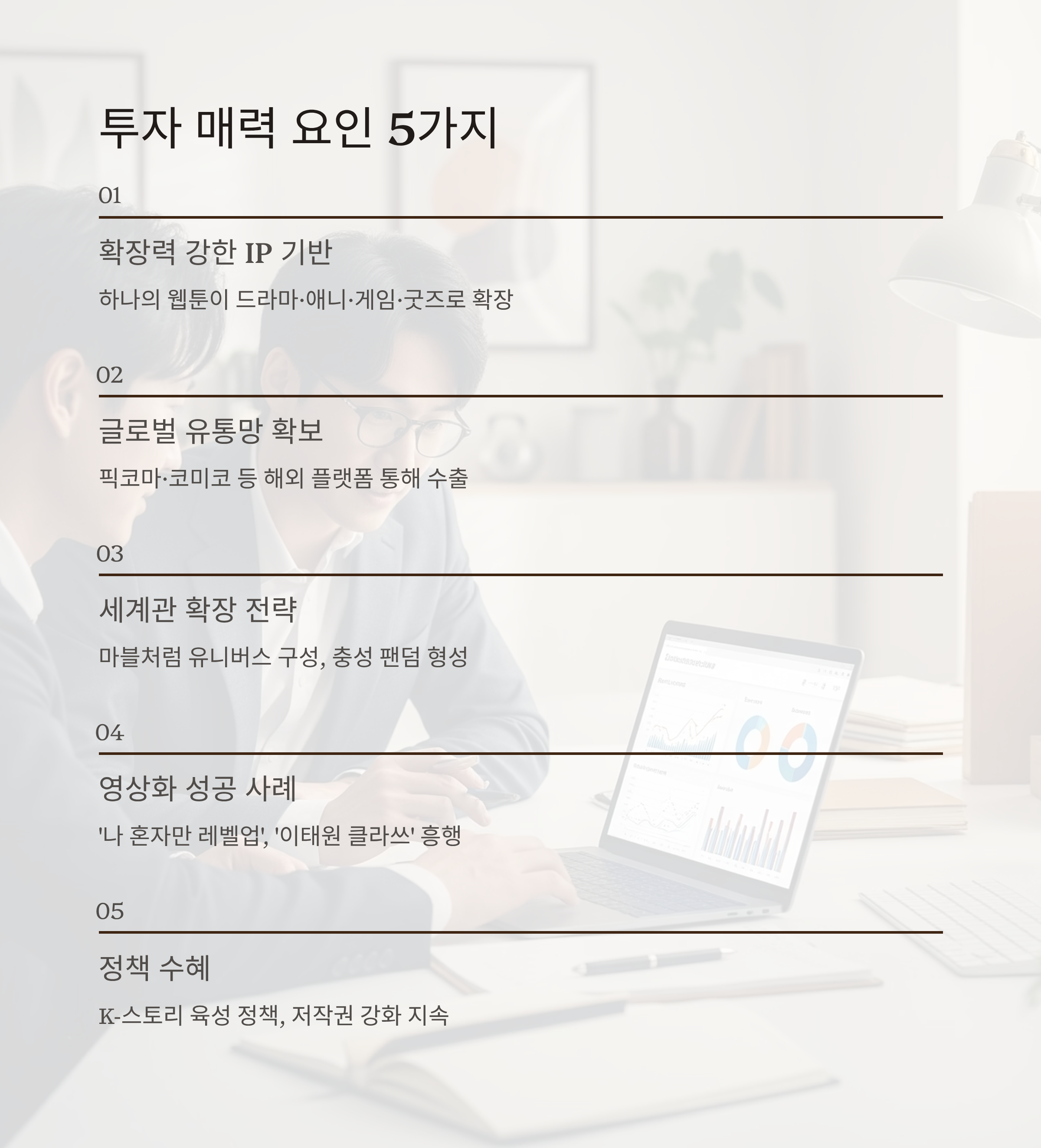 투자 매력 요인 5가지

01

확장력 강한 IP 기반

하나의 웹툰이 드라마·애니·게임·굿즈로 확장

02

글로벌 유통망 확보

픽코마·코미코 등 해외 플랫폼 통해 수출

03

세계관 확장 전략

마블처럼 유니버스 구성, 충성 팬덤 형성

04

영상화 성공 사례

'나 혼자만 레벨업', '이태원 클라쓰' 흥행

05

정책 수혜

K-스토리 육성 정책, 저작권 강화 지속